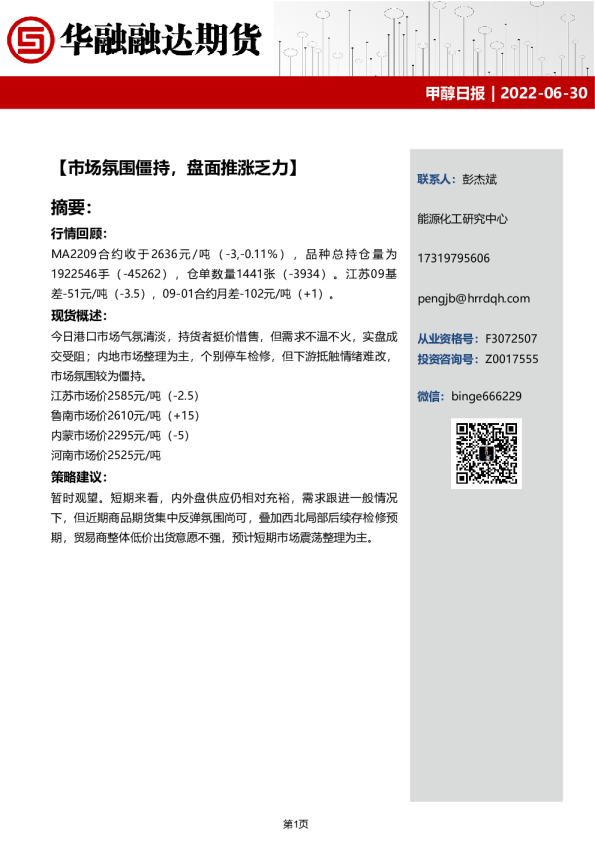 华融融达期货

甲醇日报 | 2022-06-30

【市场氛围僵持，盘面推涨乏力】

摘要：

行情回顾：

MA2209合约收于2636元/吨（-3,-0.11%），品种总持仓量为1922546手（-45262），仓单数量1441张（-3934）。江苏09基差-51元/吨（-3.5），09-01合约月差-102元/吨（+1）。

现货概述：

今日港口市场气氛清淡，持货者挺价惜售，但需求不温不火，实盘成交受阻；内地市场整理为主，个别停车检修，但下游抵触情绪难改，市场氛围较为僵持。

江苏市场价2585元/吨（-2.5）

鲁南市场价2610元/吨（+15）

内蒙市场价2295元/吨（-5）

河南市场价2525元/吨

策略建议：

暂时观望。短期来看，内外盘供应仍相对充裕，需求跟进一般情况下，但近期商品期货集中反弹氛围尚可，叠加西北局部后续存检修预期，贸易商整体低价出货意愿不强，预计短期市场震荡整理为主。

联系人：彭杰斌

能源化工研究中心

17319795606

pengjb@hrrdqh.com

从业资格号：F3072507

投资咨询号：Z0017555

微信：binge666229

第1页